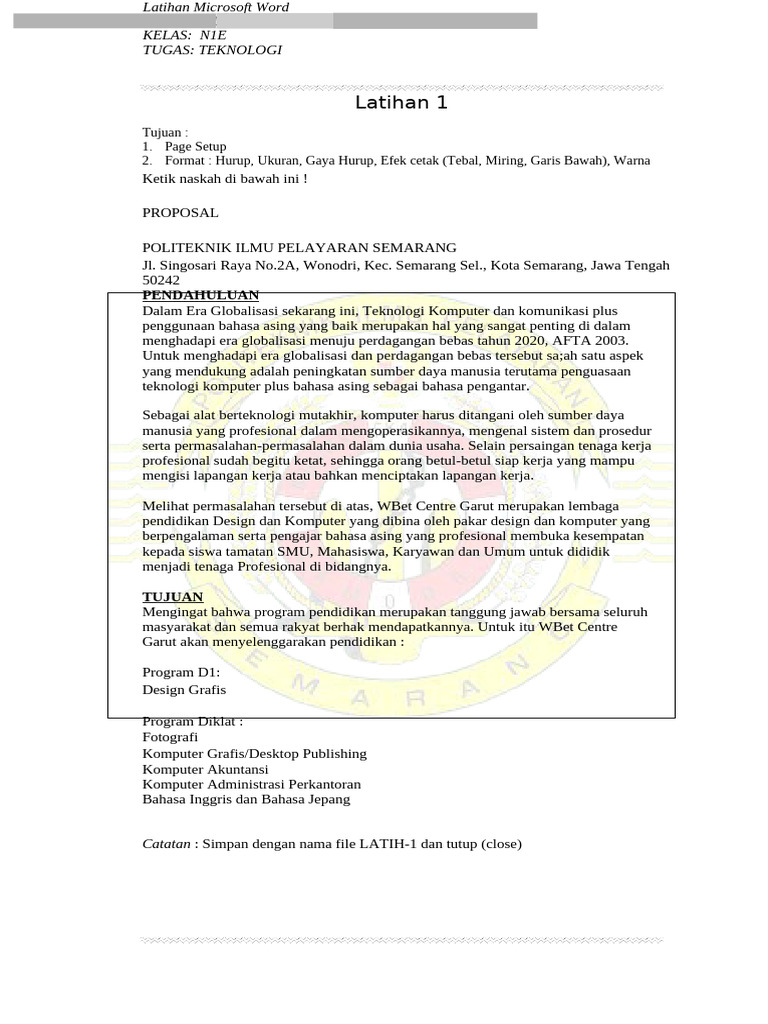 Latihan Microsoft Word

KELAS: N1E
TUGAS: TEKNOLOGI

Latihan 1

Tujuan :
1. Page Setup
2. Format : Hurup, Ukuran, Gaya Hurup, Efek cetak (Tebal, Miring, Garis Bawah), Warna

Ketik naskah di bawah ini !

PROPOSAL

POLITEKNIK ILMU PELAYARAN SEMARANG
Jl. Singosari Raya No.2A, Wonodri, Kec. Semarang Sel., Kota Semarang, Jawa Tengah 50242

PENDAHULUAN
Dalam Era Globalisasi sekarang ini, Teknologi Komputer dan komunikasi plus penggunaan bahasa asing yang baik merupakan hal yang sangat penting di dalam menghadapi era globalisasi menuju perdagangan bebas tahun 2020, AFTA 2003. Untuk menghadapi era globalisasi dan perdagangan bebas tersebut sa;ah satu aspek yang mendukung adalah peningkatan sumber daya manusia terutama penguasaan teknologi komputer plus bahasa asing sebagai bahasa pengantar.

Sebagai alat berteknologi mutakhir, komputer harus ditangani oleh sumber daya manusia yang profesional dalam mengoperasikannya, mengenal sistem dan prosedur serta permasalahan-permasalahan dalam dunia usaha. Selain persaingan tenaga kerja profesional sudah begitu ketat, sehingga orang betul-betul siap kerja yang mampu mengisi lapangan kerja atau bahkan menciptakan lapangan kerja.

Melihat permasalahan tersebut di atas, WBet Centre Garut merupakan lembaga pendidikan Design dan Komputer yang dibina oleh pakar design dan komputer yang berpengalaman serta pengajar bahasa asing yang profesional membuka kesempatan kepada siswa tamatan SMU, Mahasiswa, Karyawan dan Umum untuk dididik menjadi tenaga Profesional di bidangnya.

TUJUAN
Mengingat bahwa program pendidikan merupakan tanggung jawab bersama seluruh masyarakat dan semua rakyat berhak mendapatkannya. Untuk itu WBet Centre Garut akan menyelenggarakan pendidikan :

Program D1:
Design Grafis

Program Diklat :
Fotografi
Komputer Grafis/Desktop Publishing
Komputer Akuntansi
Komputer Administrasi Perkantoran
Bahasa Inggris dan Bahasa Jepang

Catatan : Simpan dengan nama file LATIH-1 dan tutup (close)